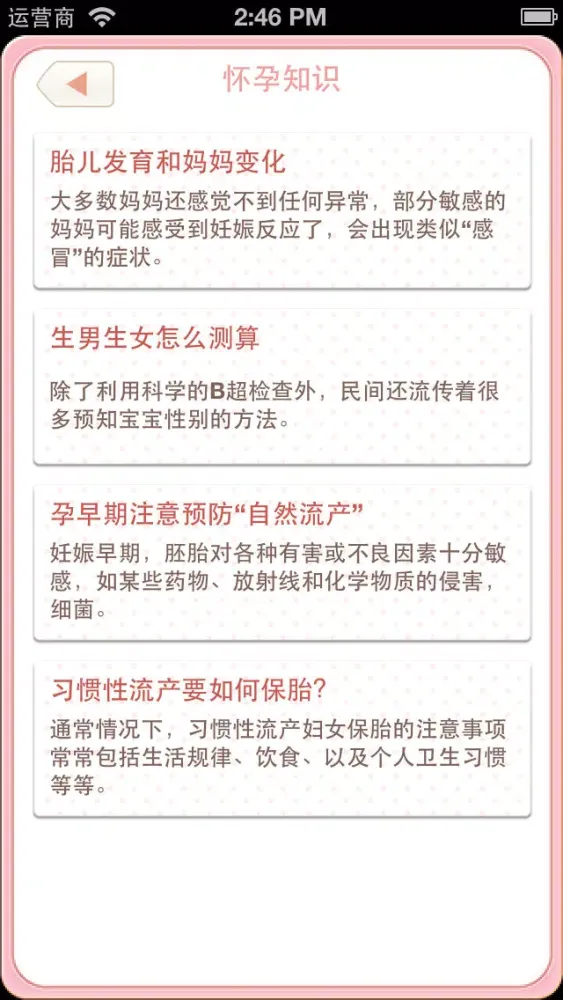 运营商 2:46 PM

怀孕知识

胎儿发育和妈妈变化

大多数妈妈还感觉不到任何异常，部分敏感的妈妈可能感受到妊娠反应了，会出现类似“感冒”的症状。

生男生女怎么测算

除了利用科学的B超检查外，民间还流传着很多预知宝宝性别的方法。

孕早期注意预防“自然流产”

妊娠早期，胚胎对各种有害或不良因素十分敏感，如某些药物、放射线和化学物质的侵害，细菌。

习惯性流产要如何保胎?

通常情况下，习惯性流产妇女保胎的注意事项常常包括生活规律、饮食、以及个人卫生习惯等等。